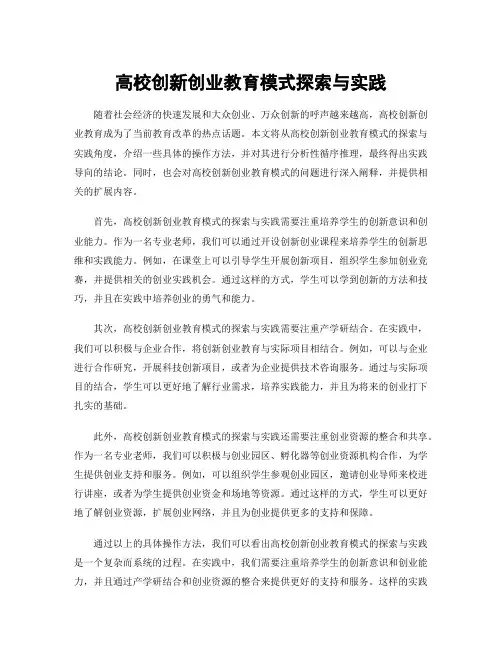 高校创新创业教育模式探索与实践

随着社会经济的快速发展和大众创业、万众创新的呼声越来越高，高校创新创业教育成为了当前教育改革的热点话题。本文将从高校创新创业教育模式的探索与实践角度，介绍一些具体的操作方法，并对其进行分析性循序推理，最终得出实践导向的结论。同时，也会对高校创新创业教育模式的问题进行深入阐释，并提供相关的扩展内容。

首先，高校创新创业教育模式的探索与实践需要注重培养学生的创新意识和创业能力。作为一名专业老师，我们可以通过开设创新创业课程来培养学生的创新思维和实践能力。例如，在课堂上可以引导学生开展创新项目，组织学生参加创业竞赛，并提供相关的创业实践机会。通过这样的方式，学生可以学到创新的方法和技巧，并且在实践中培养创业的勇气和能力。

其次，高校创新创业教育模式的探索与实践需要注重产学研结合。在实践中，我们可以积极与企业合作，将创新创业教育与实际项目相结合。例如，可以与企业进行合作研究，开展科技创新项目，或者为企业提供技术咨询服务。通过与实际项目的结合，学生可以更好地了解行业需求，培养实践能力，并且为将来的创业打下扎实的基础。

此外，高校创新创业教育模式的探索与实践还需要注重创业资源的整合和共享。作为一名专业老师，我们可以积极与创业园区、孵化器等创业资源机构合作，为学生提供创业支持和服务。例如，可以组织学生参观创业园区，邀请创业导师来校进行讲座，或者为学生提供创业资金和场地等资源。通过这样的方式，学生可以更好地了解创业资源，扩展创业网络，并且为创业提供更多的支持和保障。

通过以上的具体操作方法，我们可以看出高校创新创业教育模式的探索与实践是一个复杂而系统的过程。在实践中，我们需要注重培养学生的创新意识和创业能力，并且通过产学研结合和创业资源的整合来提供更好的支持和服务。这样的实践